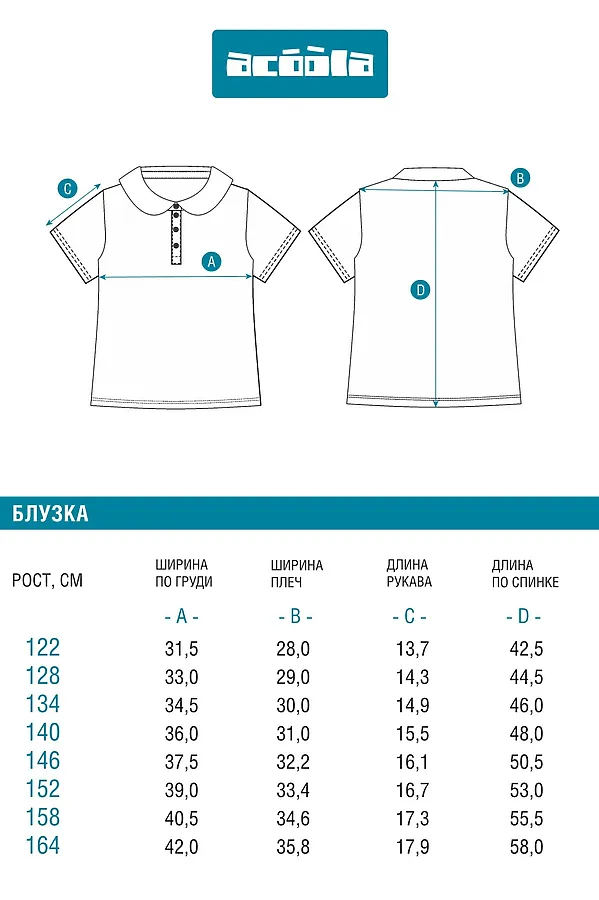 acoola

C
A
B
D

БЛУЗКА

| РОСТ, СМ | ШИРИНА ПО ГРУДИ | ШИРИНА ПЛЕЧ | ДЛИНА РУКАВА | ДЛИНА ПО СПИНКЕ |
|---|---|---|---|---|
| | - A - | - B - | - C - | - D - |
| 122 | 31,5 | 28,0 | 13,7 | 42,5 |
| 128 | 33,0 | 29,0 | 14,3 | 44,5 |
| 134 | 34,5 | 30,0 | 14,9 | 46,0 |
| 140 | 36,0 | 31,0 | 15,5 | 48,0 |
| 146 | 37,5 | 32,2 | 16,1 | 50,5 |
| 152 | 39,0 | 33,4 | 16,7 | 53,0 |
| 158 | 40,5 | 34,6 | 17,3 | 55,5 |
| 164 | 42,0 | 35,8 | 17,9 | 58,0 |